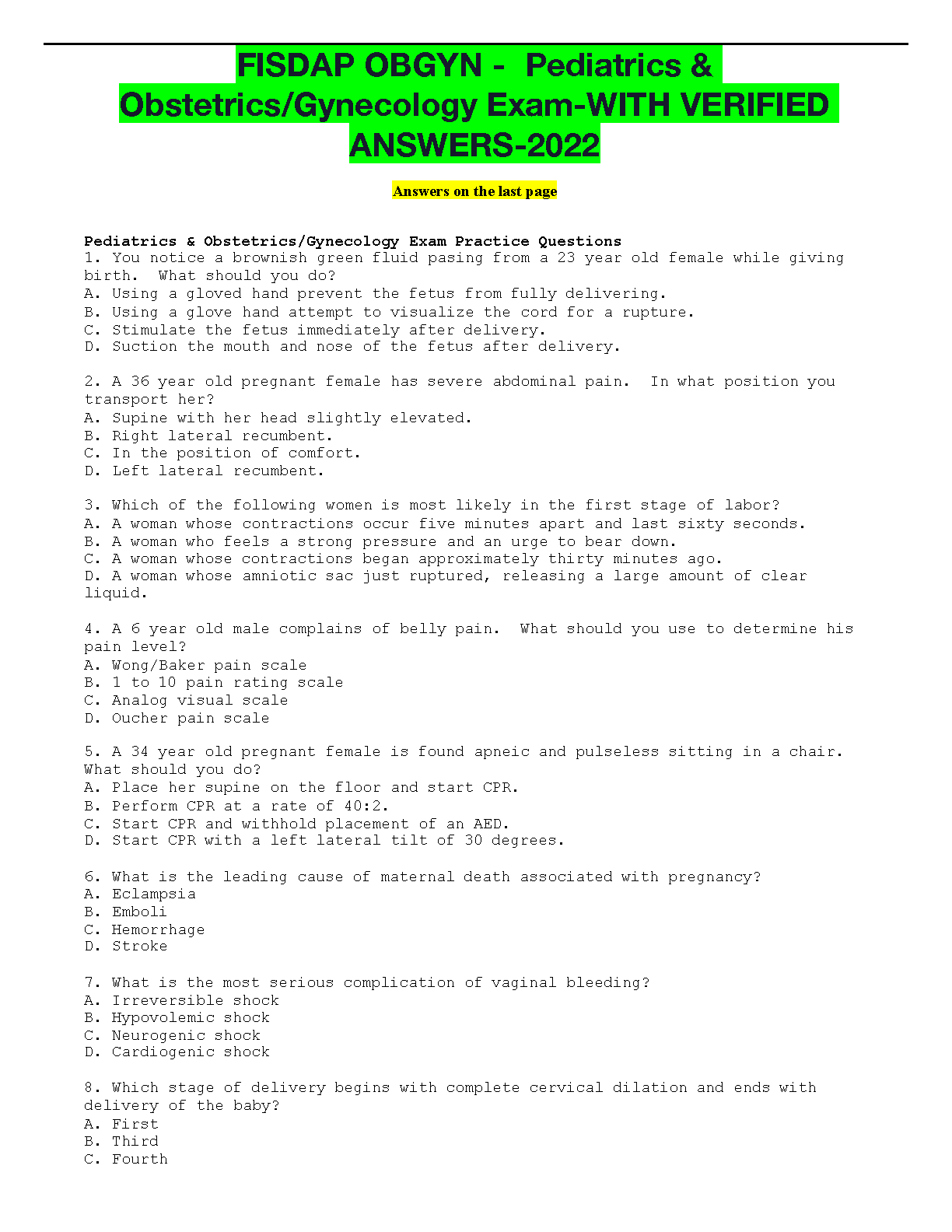 FISDAP OBGYN - Pediatrics & Obstetrics/Gynecology Exam-WITH VERIFIED ANSWERS-2022

Answers on the last page

Pediatrics & Obstetrics/Gynecology Exam Practice Questions
1. You notice a brownish green fluid pasing from a 23 year old female while giving birth. What should you do?
A. Using a gloved hand prevent the fetus from fully delivering.
B. Using a glove hand attempt to visualize the cord for a rupture.
C. Stimulate the fetus immediately after delivery.
D. Suction the mouth and nose of the fetus after delivery.

2. A 36 year old pregnant female has severe abdominal pain. In what position you transport her?
A. Supine with her head slightly elevated.
B. Right lateral recumbent.
C. In the position of comfort.
D. Left lateral recumbent.

3. Which of the following women is most likely in the first stage of labor?
A. A woman whose contractions occur five minutes apart and last sixty seconds.
B. A woman who feels a strong pressure and an urge to bear down.
C. A woman whose contractions began approximately thirty minutes ago.
D. A woman whose amniotic sac just ruptured, releasing a large amount of clear liquid.

4. A 6 year old male complains of belly pain. What should you use to determine his pain level?
A. Wong/Baker pain scale
B. 1 to 10 pain rating scale
C. Analog visual scale
D. Oucher pain scale

5. A 34 year old pregnant female is found apneic and pulseless sitting in a chair. What should you do?
A. Place her supine on the floor and start CPR.
B. Perform CPR at a rate of 40:2.
C. Start CPR and withhold placement of an AED.
D. Start CPR with a left lateral tilt of 30 degrees.

6. What is the leading cause of maternal death associated with pregnancy?
A. Eclampsia
B. Emboli
C. Hemorrhage
D. Stroke

7. What is the most serious complication of vaginal bleeding?
A. Irreversible shock
B. Hypovolemic shock
C. Neurogenic shock
D. Cardiogenic shock

8. Which stage of delivery begins with complete cervical dilation and ends with delivery of the baby?
A. First
B. Third
C. Fourth